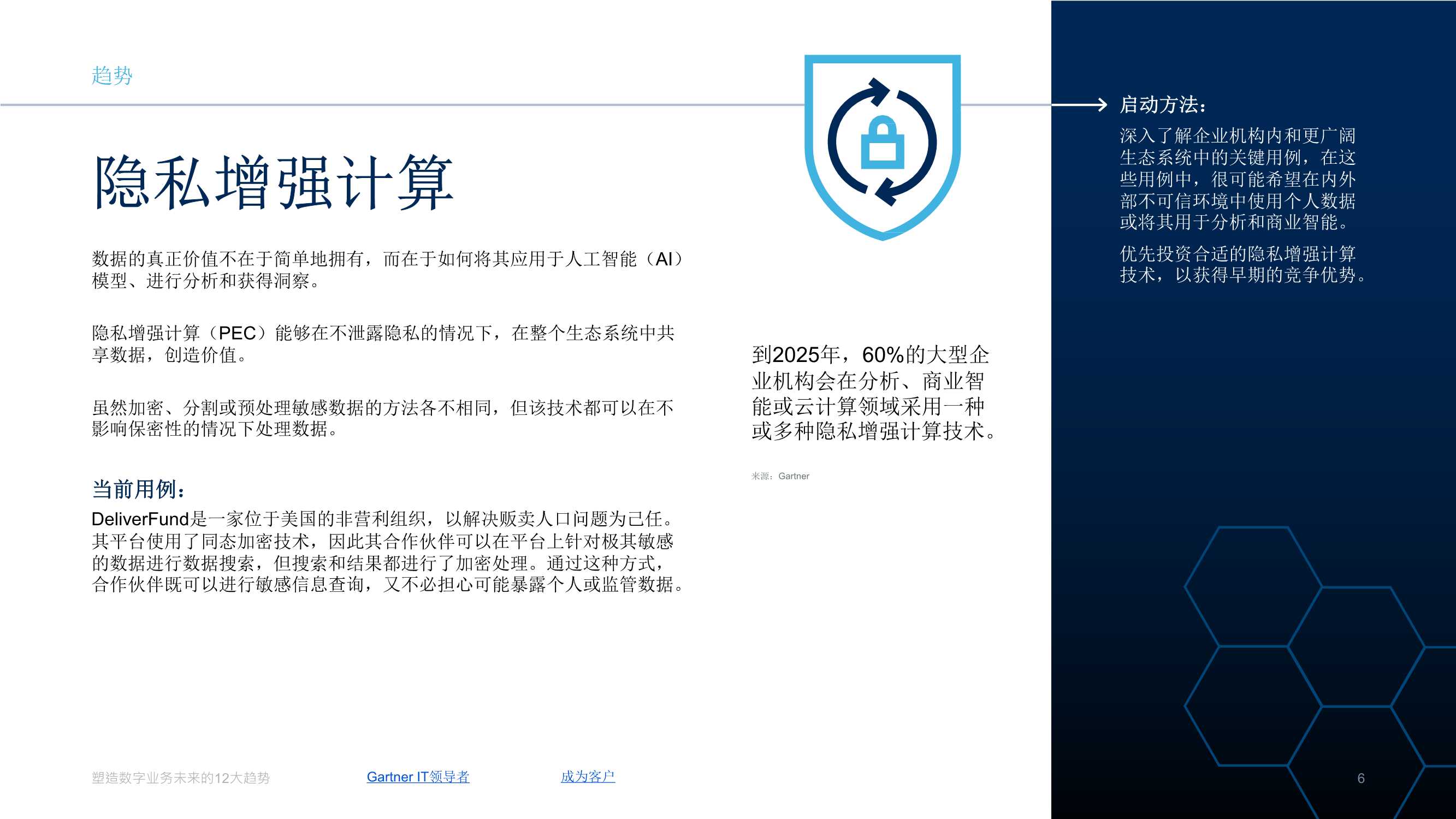 趋势

隐私增强计算

数据的真正价值不在于简单地拥有，而在于如何将其应用于人工智能（AI）模型、进行分析和获得洞察。

隐私增强计算（PEC）能够在不泄露隐私的情况下，在整个生态系统中共享数据，创造价值。

虽然加密、分割或预处理敏感数据的方法各不相同，但该技术都可以在不影响保密性的情况下处理数据。

当前用例：

DeliverFund是一家位于美国的非营利组织，以解决贩卖人口问题为己任。其平台使用了同态加密技术，因此其合作伙伴可以在平台上针对极其敏感的数据进行数据搜索，但搜索和结果都进行了加密处理。通过这种方式，合作伙伴既可以进行敏感信息查询，又不必担心可能暴露个人或监管数据。

到2025年，60%的大型企业机构会在分析、商业智能或云计算领域采用一种或多种隐私增强计算技术。

来源：Gartner

启动方法：

深入了解企业机构内和更广阔生态系统中的关键用例，在这些用例中，很可能希望在内外部不可信环境中使用个人数据或将其用于分析和商业智能。

优先投资合适的隐私增强计算技术，以获得早期的竞争优势。

塑造数字业务未来的12大趋势

Gartner IT领导者

成为客户

6